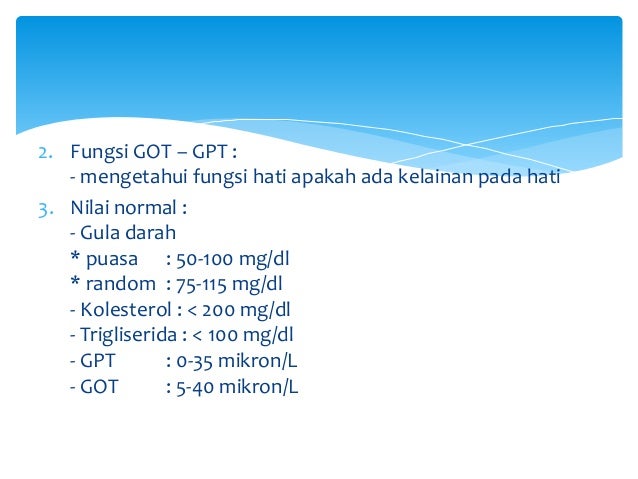 2. Fungsi GOT – GPT :
- mengetahui fungsi hati apakah ada kelainan pada hati

3. Nilai normal :
- Gula darah
* puasa : 50-100 mg/dl
* random : 75-115 mg/dl
- Kolesterol : < 200 mg/dl
- Trigliserida : < 100 mg/dl
- GPT : 0-35 mikron/L
- GOT : 5-40 mikron/L